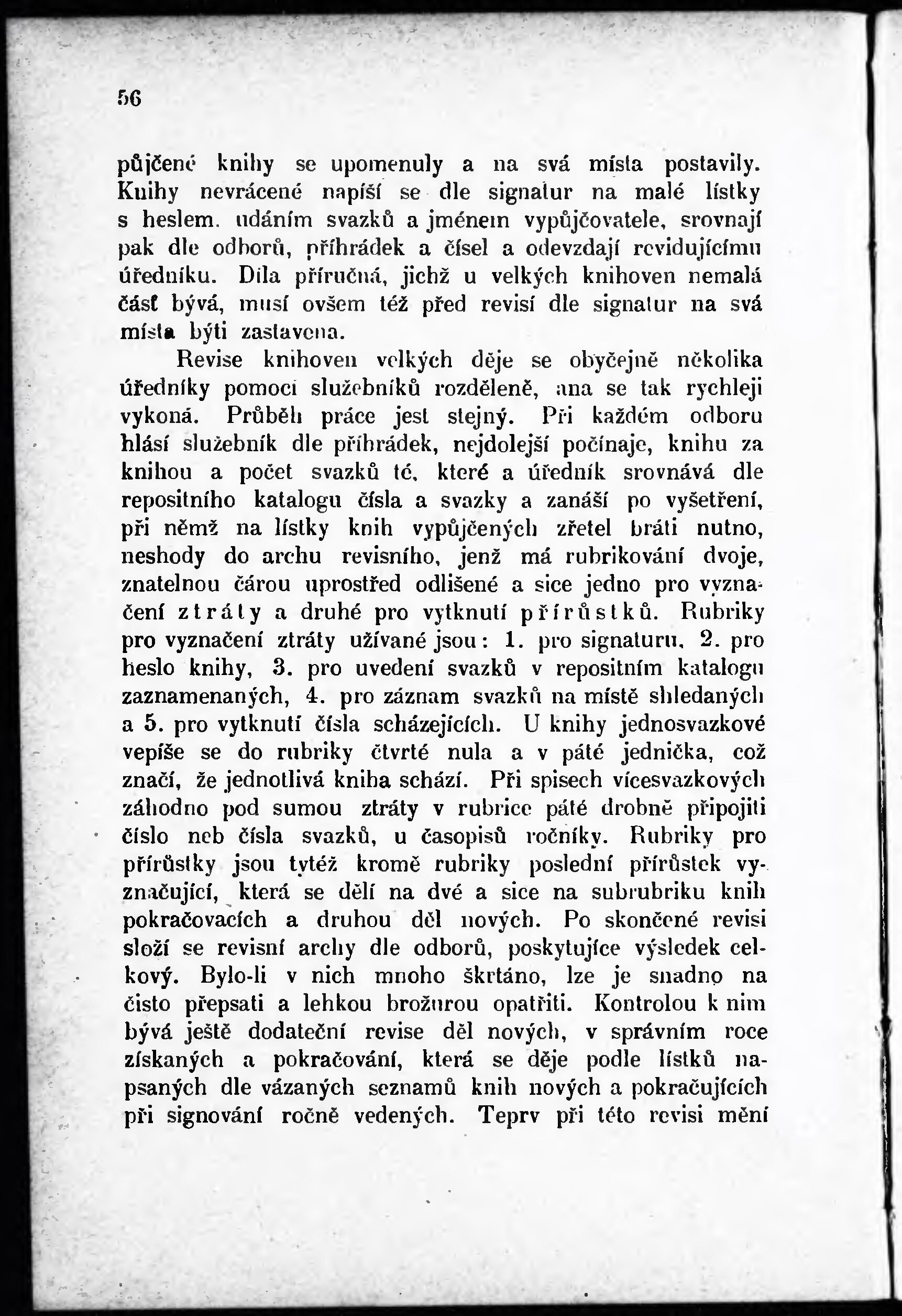 56

půjčené knihy se upomenuly a na svá místa postavily. Knihy nevrácené napíší se dle signatur na malé lístky s heslem, udáním svazků a jménem vypůjčovatele, srovnají pak dle odborů, příhrádek a čísel a odevzdají revidujícímu úředníku. Díla příručná, jichž u velkých knihoven nemalá část bývá, musí ovšem též před revisí dle signatur na svá místa býti zastavena.

Revise knihoven velkých děje se obyčejně několika úředníky pomocí služebníků rozděleně, ana se tak rychleji vykoná. Průběh práce jest stejný. Při každém odboru hlásí služebník dle příhrádek, nejdolejší počínaje, knihu za knihou a počet svazků té, které a úředník srovnává dle repositního katalogu čísla a svazky a zanáší po vyšetření, při němž na lístky knih vypůjčených zřetel bráti nutno, neshody do archu revisního, jenž má rubrikování dvoje, znatelnou čárou uprostřed odlišené a sice jedno pro vyznačení ztráty a druhé pro vytknutí přírůstků. Rubriky pro vyznačení ztráty užívané jsou: 1. pro signaturu, 2. pro heslo knihy, 3. pro uvedení svazků v repositním katalogu zaznamenaných, 4. pro záznam svazků na místě shledaných a 5. pro vytknutí čísla scházejících. U knihy jednosvazkové vepíše se do rubriky čtvrté nula a v páté jednička, což značí, že jednotlivá kniha schází. Při spisech vícesvazkových záhodno pod sumou ztráty v rubrice páté drobně připojiti číslo neb čísla svazků, u časopisů ročníky. Rubriky pro přírůstky jsou tytéž kromě rubriky poslední přírůstek vyznačující, která se dělí na dvé a sice na subrubriku knih pokračovacích a druhou děl nových. Po skončené revisi složí se revisní archy dle odborů, poskytujíce výsledek celkový. Bylo-li v nich mnoho škrtáno, lze je snadno na čisto přepsati a lehkou brožurou opatřiti. Kontrolou k nim bývá ještě dodateční revise děl nových, v správním roce získaných a pokračování, která se děje podle lístků napsaných dle vázaných seznamů knih nových a pokračujících při signování ročně vedených. Teprv při této revisi mění